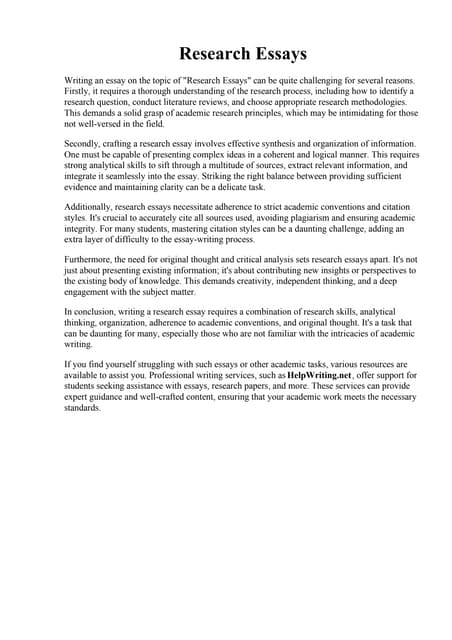 Research Essays

Writing an essay on the topic of "Research Essays" can be quite challenging for several reasons. Firstly, it requires a thorough understanding of the research process, including how to identify a research question, conduct literature reviews, and choose appropriate research methodologies. This demands a solid grasp of academic research principles, which may be intimidating for those not well-versed in the field.

Secondly, crafting a research essay involves effective synthesis and organization of information. One must be capable of presenting complex ideas in a coherent and logical manner. This requires strong analytical skills to sift through a multitude of sources, extract relevant information, and integrate it seamlessly into the essay. Striking the right balance between providing sufficient evidence and maintaining clarity can be a delicate task.

Additionally, research essays necessitate adherence to strict academic conventions and citation styles. It's crucial to accurately cite all sources used, avoiding plagiarism and ensuring academic integrity. For many students, mastering citation styles can be a daunting challenge, adding an extra layer of difficulty to the essay-writing process.

Furthermore, the need for original thought and critical analysis sets research essays apart. It's not just about presenting existing information; it's about contributing new insights or perspectives to the existing body of knowledge. This demands creativity, independent thinking, and a deep engagement with the subject matter.

In conclusion, writing a research essay requires a combination of research skills, analytical thinking, organization, adherence to academic conventions, and original thought. It's a task that can be daunting for many, especially those who are not familiar with the intricacies of academic writing.

If you find yourself struggling with such essays or other academic tasks, various resources are available to assist you. Professional writing services, such as HelpWriting.net, offer support for students seeking assistance with essays, research papers, and more. These services can provide expert guidance and well-crafted content, ensuring that your academic work meets the necessary standards.